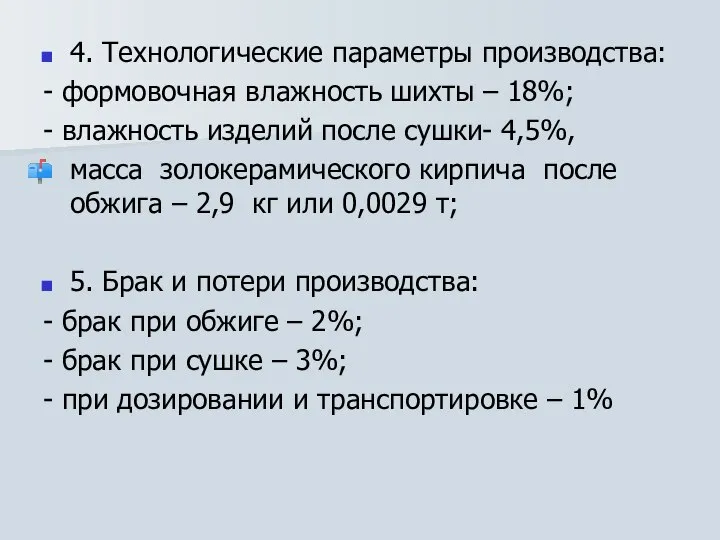 4. Технологические параметры производства:
- формовочная влажность шихты – 18%;
- влажность изделий после сушки- 4,5%,
масса золокерамического кирпича после обжига – 2,9 кг или 0,0029 т;

5. Брак и потери производства:
- брак при обжиге – 2%;
- брак при сушке – 3%;
- при дозировании и транспортировке – 1%